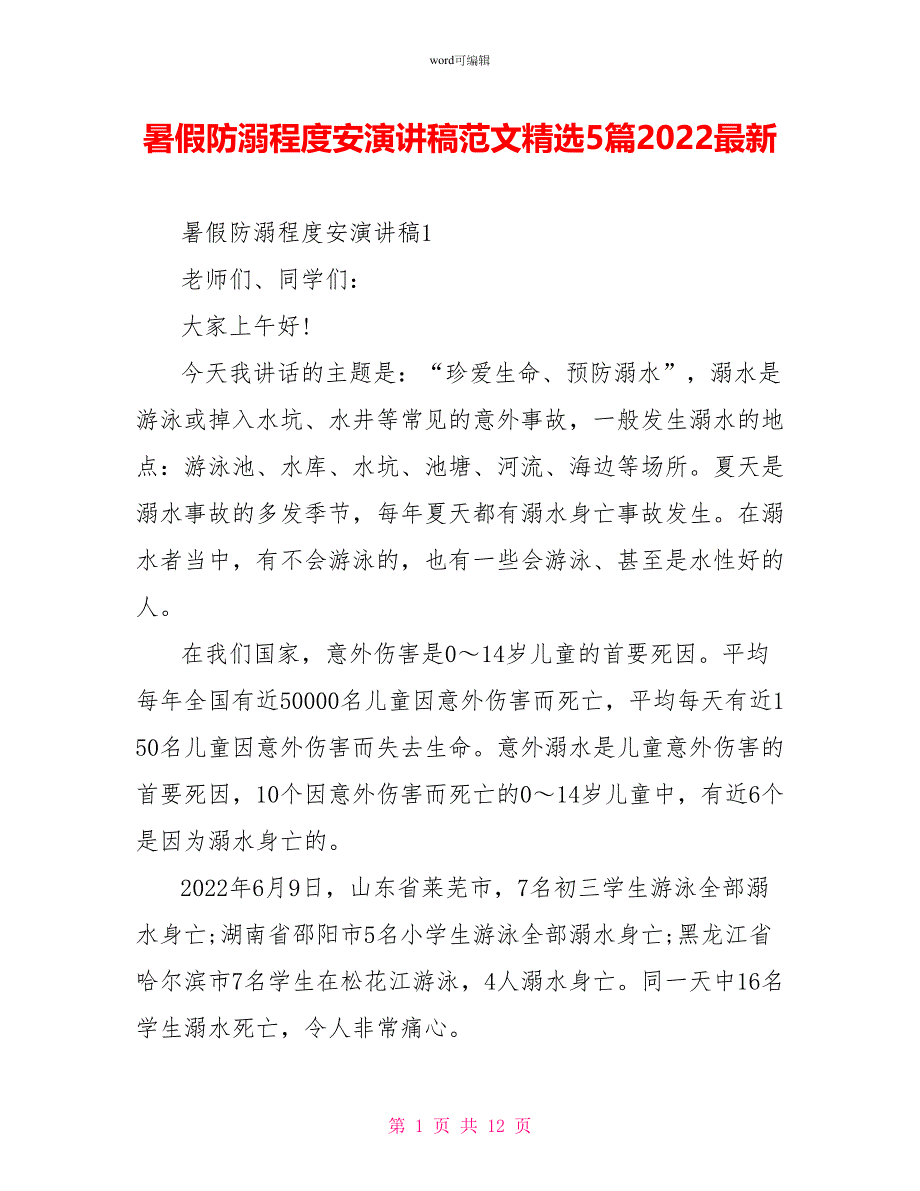 word可编辑

暑假防溺程度安演讲稿范文精选5篇2022最新

暑假防溺程度安演讲稿1

老师们、同学们：

大家上午好!

今天我讲话的主题是：“珍爱生命、预防溺水”，溺水是游泳或掉入水坑、水井等常见的意外事故，一般发生溺水的地点：游泳池、水库、水坑、池塘、河流、海边等场所。夏天是溺水事故的多发季节，每年夏天都有溺水身亡事故发生。在溺水者当中，有不会游泳的，也有一些会游泳、甚至是水性好的人。

在我们国家，意外伤害是0～14岁儿童的首要死因。平均每年全国有近50000名儿童因意外伤害而死亡，平均每天有近150名儿童因意外伤害而失去生命。意外溺水是儿童意外伤害的首要死因，10个因意外伤害而死亡的0～14岁儿童中，有近6个是因为溺水身亡的。

2022年6月9日，山东省莱芜市，7名初三学生游泳全部溺水身亡;湖南省邵阳市5名小学生游泳全部溺水身亡;黑龙江省哈尔滨市7名学生在松花江游泳，4人溺水身亡。同一天中16名学生溺水死亡，令人非常痛心。

第 1 页 共 12 页